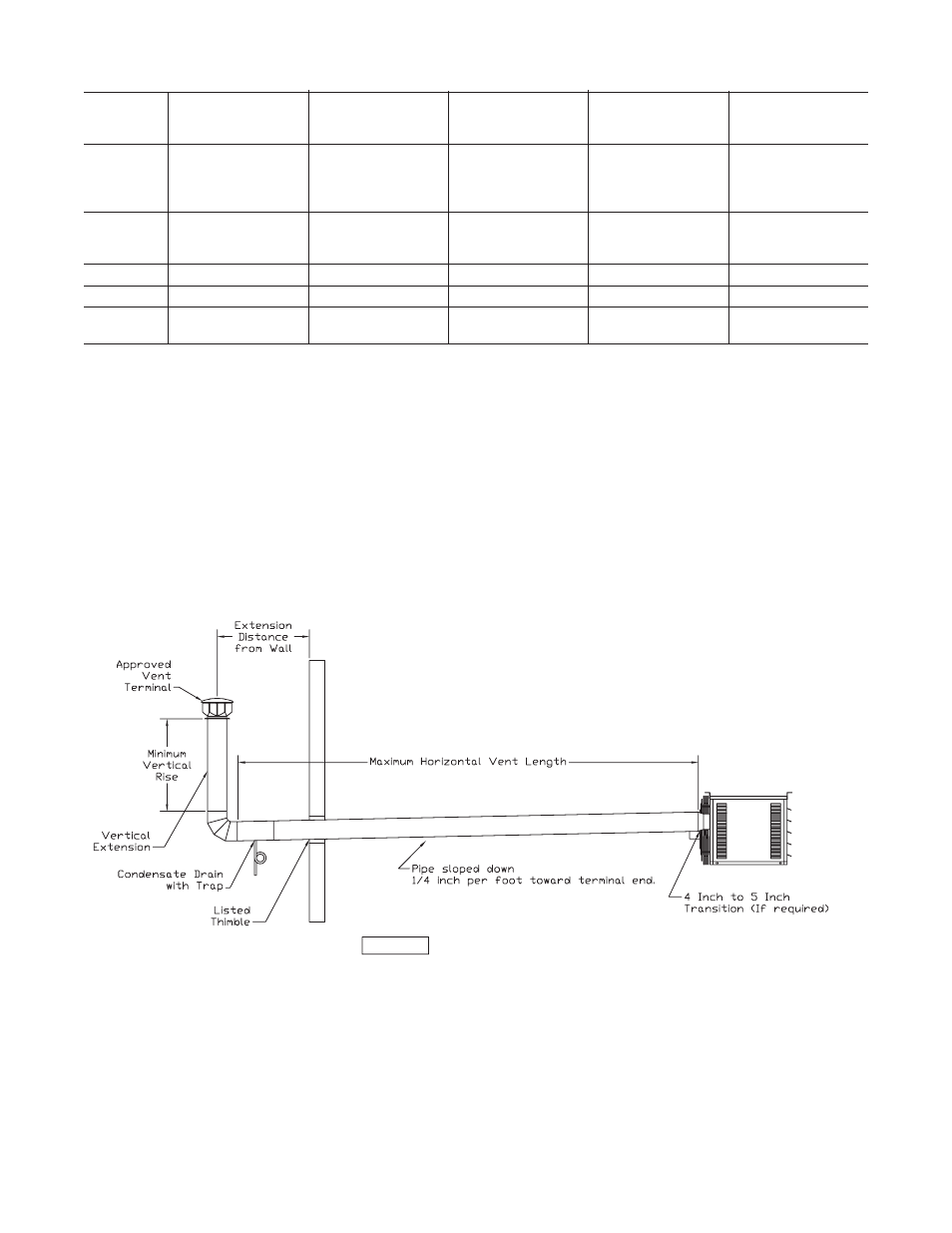 Extension Distance from Wall

Approved Vent Terminal

Minimum Vertical Rise

Maximum Horizontal Vent Length

Vertical Extension

Condensate Drain with Trap

Listed Thimble

Pipe sloped down 1/4 inch per foot toward terminal end.

4 Inch to 5 Inch Transition (If required)